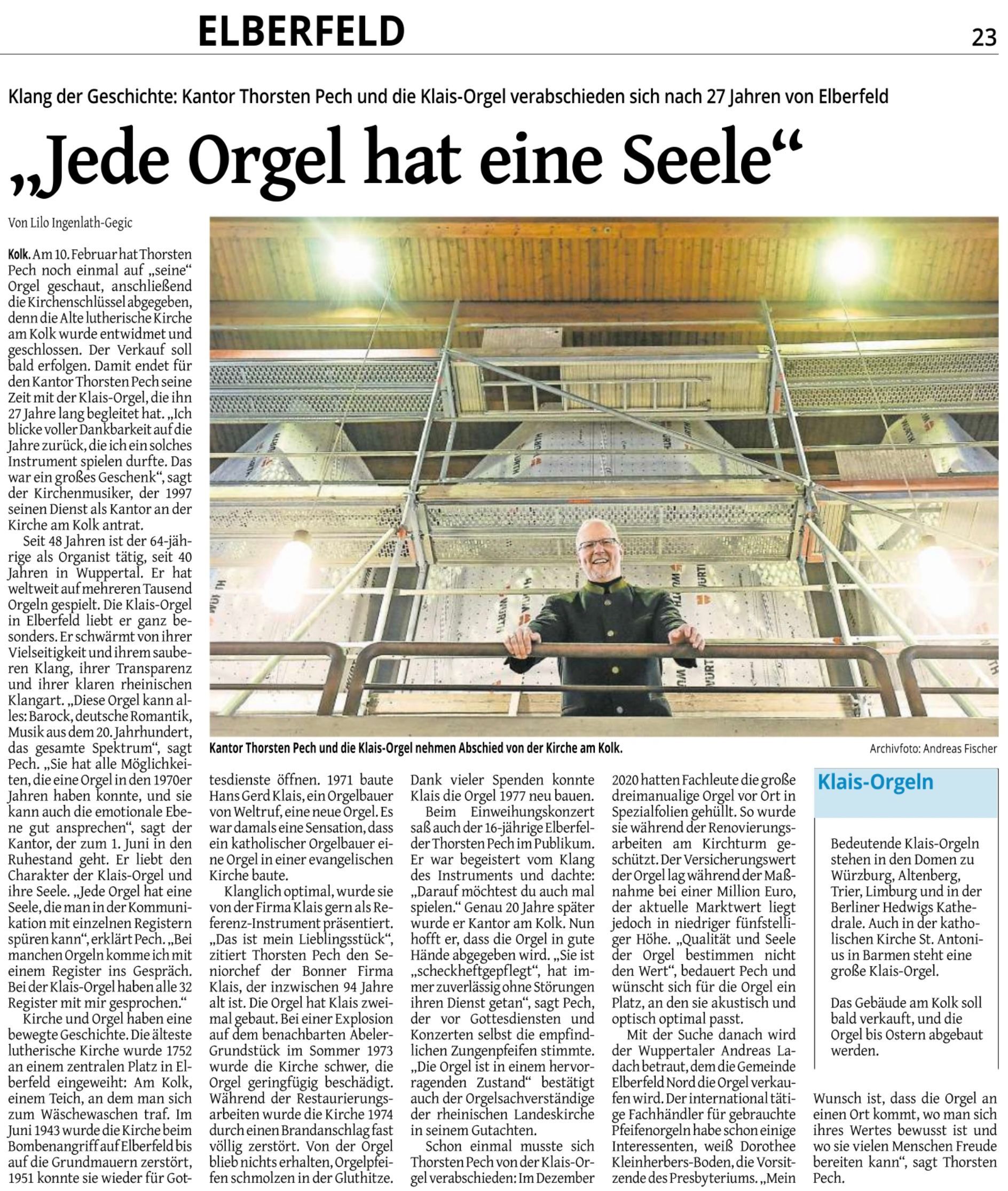 ELBERFELD

23

Klang der Geschichte: Kantor Thorsten Pech und die Klais-Orgel verabschieden sich nach 27 Jahren von Elberfeld

„Jede Orgel hat eine Seele“

Von Lilo Ingenlath-Gegic

Kolk. Am 10. Februar hat Thorsten Pech noch einmal auf „seine“ Orgel geschaut, anschließend die Kirchenschlüssel abgegeben, denn die Alte lutherische Kirche am Kolk wurde entwidmet und geschlossen. Der Verkauf soll bald erfolgen. Damit endet für den Kantor Thorsten Pech seine Zeit mit der Klais-Orgel, die ihn 27 Jahre lang begleitet hat. „Ich blicke voller Dankbarkeit auf die Jahre zurück, die ich ein solches Instrument spielen durfte. Das war ein großes Geschenk“, sagt der Kirchenmusiker, der 1997 seinen Dienst als Kantor an der Kirche am Kolk antrat.

Seit 48 Jahren ist der 64-jährige als Organist tätig, seit 40 Jahren in Wuppertal. Er hat weltweit auf mehreren Tausend Orgeln gespielt. Die Klais-Orgel in Elberfeld liebt er ganz besonders. Er schwärmt von ihrer Vielseitigkeit und ihrem sauberen Klang, ihrer Transparenz und ihrer klaren rheinischen Klangart. „Diese Orgel kann alles: Barock, deutsche Romantik, Musik aus dem 20. Jahrhundert, das gesamte Spektrum“, sagt Pech. „Sie hat alle Möglichkeiten, die eine Orgel in den 1970er Jahren haben konnte, und sie kann auch die emotionale Ebene gut ansprechen“, sagt der Kantor, der zum 1. Juni in den Ruhestand geht. Er liebt den Charakter der Klais-Orgel und ihre Seele. „Jede Orgel hat eine Seele, die man in der Kommunikation mit einzelnen Registern spüren kann“, erklärt Pech. „Bei manchen Orgeln komme ich mit einem Register ins Gespräch. Bei der Klais-Orgel haben alle 32 Register mit mir gesprochen.“

Kirche und Orgel haben eine bewegte Geschichte. Die älteste lutherische Kirche wurde 1752 an einem zentralen Platz in Elberfeld eingeweiht: Am Kolk, einem Teich, an dem man sich zum Wäschewaschen traf. Im Juni 1943 wurde die Kirche beim Bombenangriff auf Elberfeld bis auf die Grundmauern zerstört, 1951 konnte sie wieder für Gottesdienste öffnen. 1971 baute Hans Gerd Klais, ein Orgelbauer von Weltruf, eine neue Orgel. Es war damals eine Sensation, dass ein katholischer Orgelbauer eine Orgel in einer evangelischen Kirche baute.

Klanglich optimal, wurde sie von der Firma Klais gern als Referenz-Instrument präsentiert. „Das ist mein Lieblingsstück“, zitiert Thorsten Pech den Seniorchef der Bonner Firma Klais, der inzwischen 94 Jahre alt ist. Die Orgel hat Klais zweimal gebaut. Bei einer Explosion auf dem benachbarten Abeler-Grundstück im Sommer 1973 wurde die Kirche schwer, die Orgel geringfügig beschädigt. Während der Restaurierungsarbeiten wurde die Kirche 1974 durch einen Brandanschlag fast völlig zerstört. Von der Orgel blieb nichts erhalten, Orgelpfeifen schmolzen in der Gluthitze. Dank vieler Spenden konnte Klais die Orgel 1977 neu bauen.

Beim Einweihungskonzert saß auch der 16-jährige Elberfelder Thorsten Pech im Publikum. Er war begeistert vom Klang des Instruments und dachte: „Darauf möchtest du auch mal spielen.“ Genau 20 Jahre später wurde er Kantor am Kolk. Nun hofft er, dass die Orgel in gute Hände abgegeben wird. „Sie ist „scheckheftgepflegt“, hat immer zuverlässig ohne Störungen ihren Dienst getan“, sagt Pech, der vor Gottesdiensten und Konzerten selbst die empfindlichen Zungenpfeifen stimmte. „Die Orgel ist in einem hervorragenden Zustand“ bestätigt auch der Orgelsachverständige der rheinischen Landeskirche in seinem Gutachten.

Schon einmal musste sich Thorsten Pech von der Klais-Orgel verabschieden: Im Dezember 2020 hatten Fachleute die große dreimanualige Orgel vor Ort in Spezialfolien gehüllt. So wurde sie während der Renovierungsarbeiten am Kirchturm geschützt. Der Versicherungswert der Orgel lag während der Maßnahme bei einer Million Euro, der aktuelle Marktwert liegt jedoch in niedriger fünfstelliger Höhe. „Qualität und Seele der Orgel bestimmen nicht den Wert“, bedauert Pech und wünscht sich für die Orgel ein Platz, an den sie akustisch und optisch optimal passt.

Mit der Suche danach wird der Wuppertaler Andreas Ladach betraut, dem die Gemeinde Elberfeld Nord die Orgel verkaufen wird. Der international tätige Fachhändler für gebrauchte Pfeifenorgeln habe schon einige Interessenten, weiß Dorothee Kleinherbers-Boden, die Vorsitzende des Presbyteriums. „Mein Wunsch ist, dass die Orgel an einen Ort kommt, wo man sich ihres Wertes bewusst ist und wo sie vielen Menschen Freude bereiten kann“, sagt Thorsten Pech.

Kantor Thorsten Pech und die Klais-Orgel nehmen Abschied von der Kirche am Kolk.

Archivfoto: Andreas Fischer

Klais-Orgeln

Bedeutende Klais-Orgeln stehen in den Domen zu Würzburg, Altenberg, Trier, Limburg und in der Berliner Hedwigs Kathedrale. Auch in der katholischen Kirche St. Antonius in Barmen steht eine große Klais-Orgel.

Das Gebäude am Kolk soll bald verkauft, und die Orgel bis Ostern abgebaut werden.